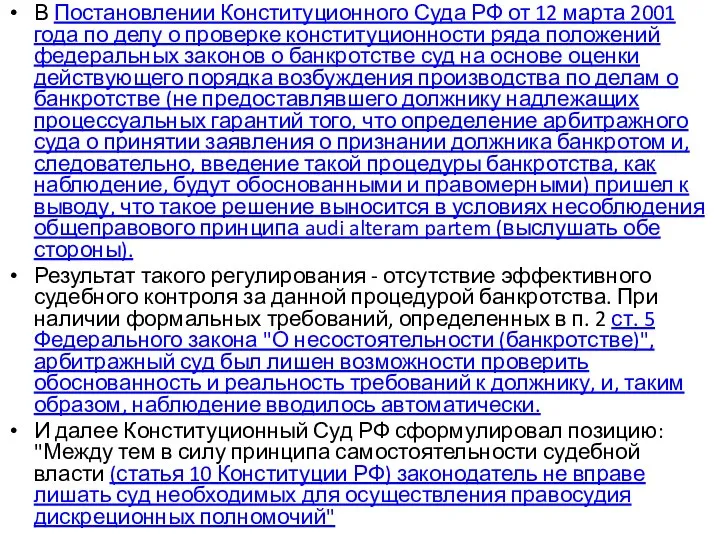 • В Постановлении Конституционного Суда РФ от 12 марта 2001 года по делу о проверке конституционности ряда положений федеральных законов о банкротстве суд на основе оценки действующего порядка возбуждения производства по делам о банкротстве (не предоставлявшего должнику надлежащих процессуальных гарантий того, что определение арбитражного суда о принятии заявления о признании должника банкротом и, следовательно, введение такой процедуры банкротства, как наблюдение, будут обоснованными и правомерными) пришел к выводу, что такое решение выносится в условиях несоблюдения общеправового принципа audi alteram partem (выслушать обе стороны).

• Результат такого регулирования - отсутствие эффективного судебного контроля за данной процедурой банкротства. При наличии формальных требований, определенных в п. 2 ст. 5 Федерального закона "О несостоятельности (банкротстве)", арбитражный суд был лишен возможности проверить обоснованность и реальность требований к должнику, и, таким образом, наблюдение вводилось автоматически.

• И далее Конституционный Суд РФ сформулировал позицию: "Между тем в силу принципа самостоятельности судебной власти (статья 10 Конституции РФ) законодатель не вправе лишать суд необходимых для осуществления правосудия дискреционных полномочий"